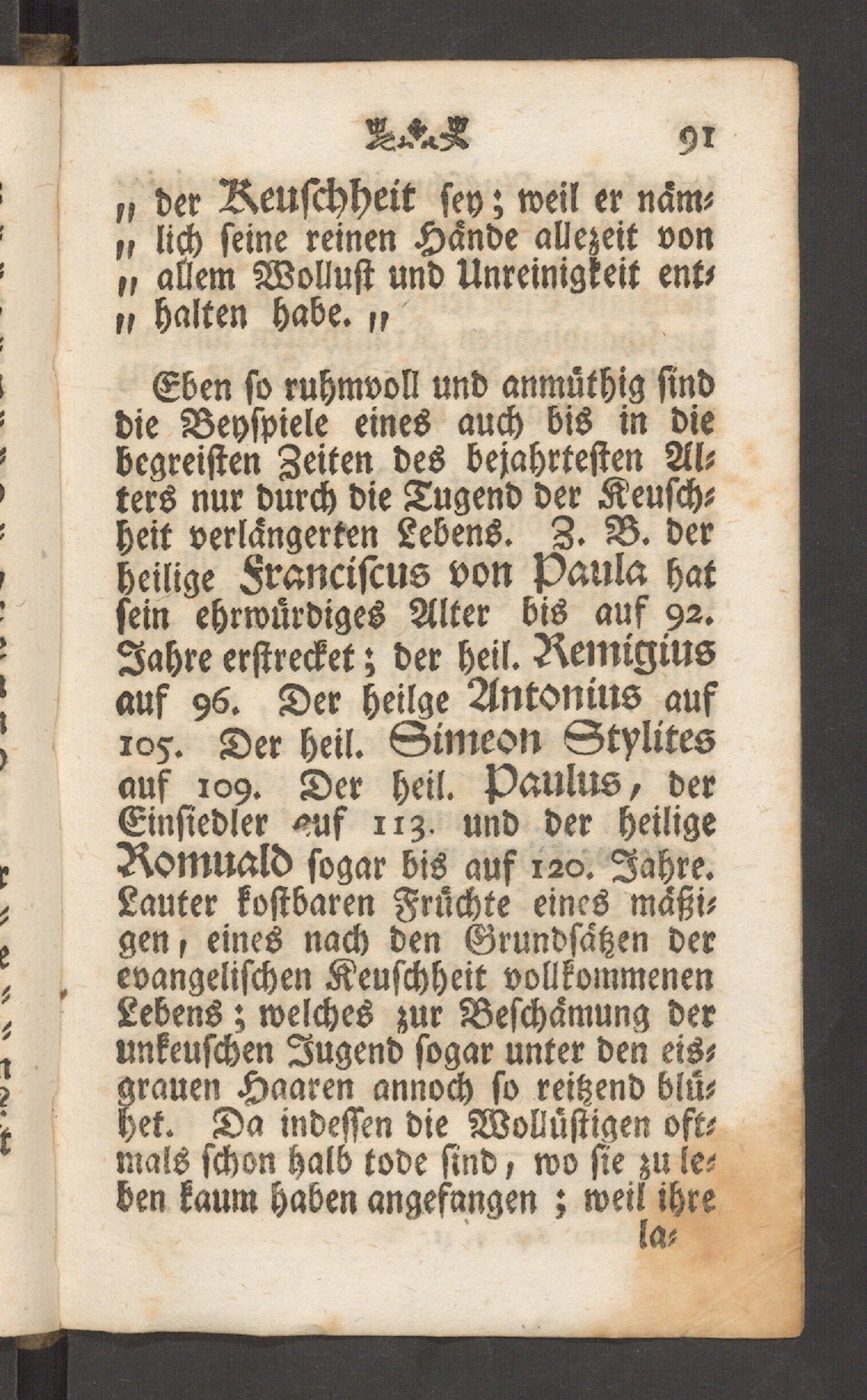 91

„ der Keuschheit sey; weil er nämlich seine reinen Hände allezeit von „ allem Wollust und Unreinigkeit enthalten habe. „

Eben so ruhmvoll und anmüthig sind die Beyspiele eines auch bis in die begreisten Zeiten des bejahrtesten Alters nur durch die Tugend der Keuschheit verlängerten Lebens. Z. B. der heilige Franciscus von Paula hat sein ehrwürdiges Alter bis auf 92. Jahre erstrecket; der heil. Remigius auf 96. Der heilge Antonius auf 105. Der heil. Simeon Stylites auf 109. Der heil. Paulus, der Einsiedler auf 113. und der heilige Romuald sogar bis auf 120. Jahre. Lauter kostbaren Früchte eines mäßigen, eines nach den Grundsätzen der evangelischen Keuschheit vollkommenen Lebens; welches zur Beschämung der unkeuschen Jugend sogar unter den eisgrauen Haaren annoch so reitzend blühet. Da indessen die Wollüstigen oftmals schon halb tode sind, wo sie zu leben kaum haben angefangen; weil ihre

la-